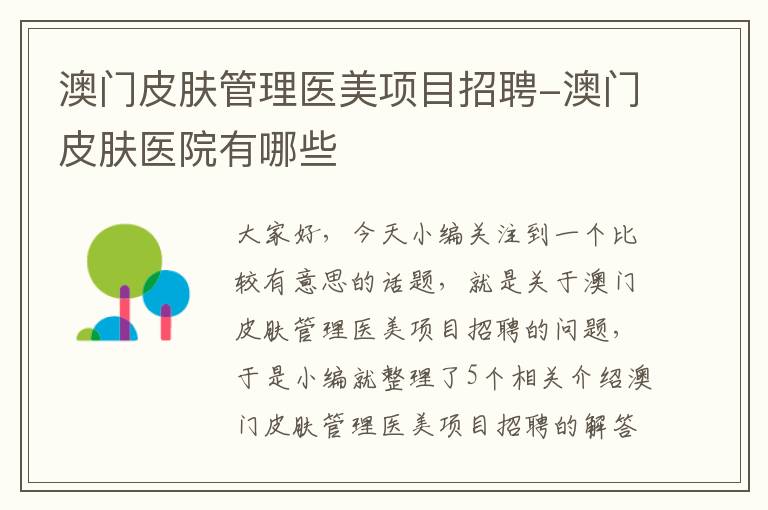 澳门皮肤管理医美项目招聘-澳门皮肤医院有哪些

大家好，今天小编关注到一个比较有意思的话题，就是关于澳门皮肤管理医美项目招聘的问题，于是小编就整理了5个相关介绍澳门皮肤管理医美项目招聘的解答